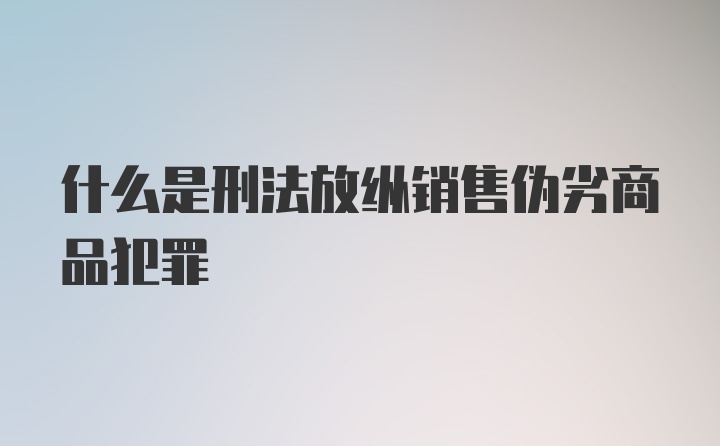 什么是刑法放纵销售伪劣商品犯罪